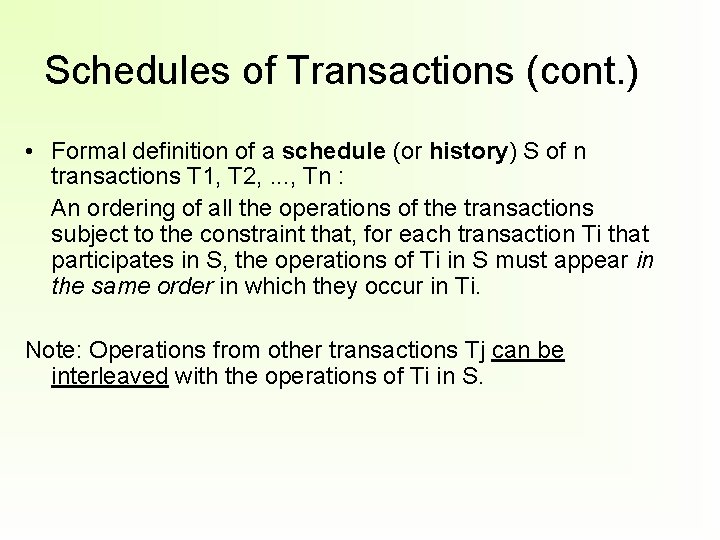 Schedules of Transactions (cont.)

• Formal definition of a schedule (or history) S of n transactions T1, T2, ..., Tn :

An ordering of all the operations of the transactions subject to the constraint that, for each transaction Ti that participates in S, the operations of Ti in S must appear in the same order in which they occur in Ti.

Note: Operations from other transactions Tj can be interleaved with the operations of Ti in S.